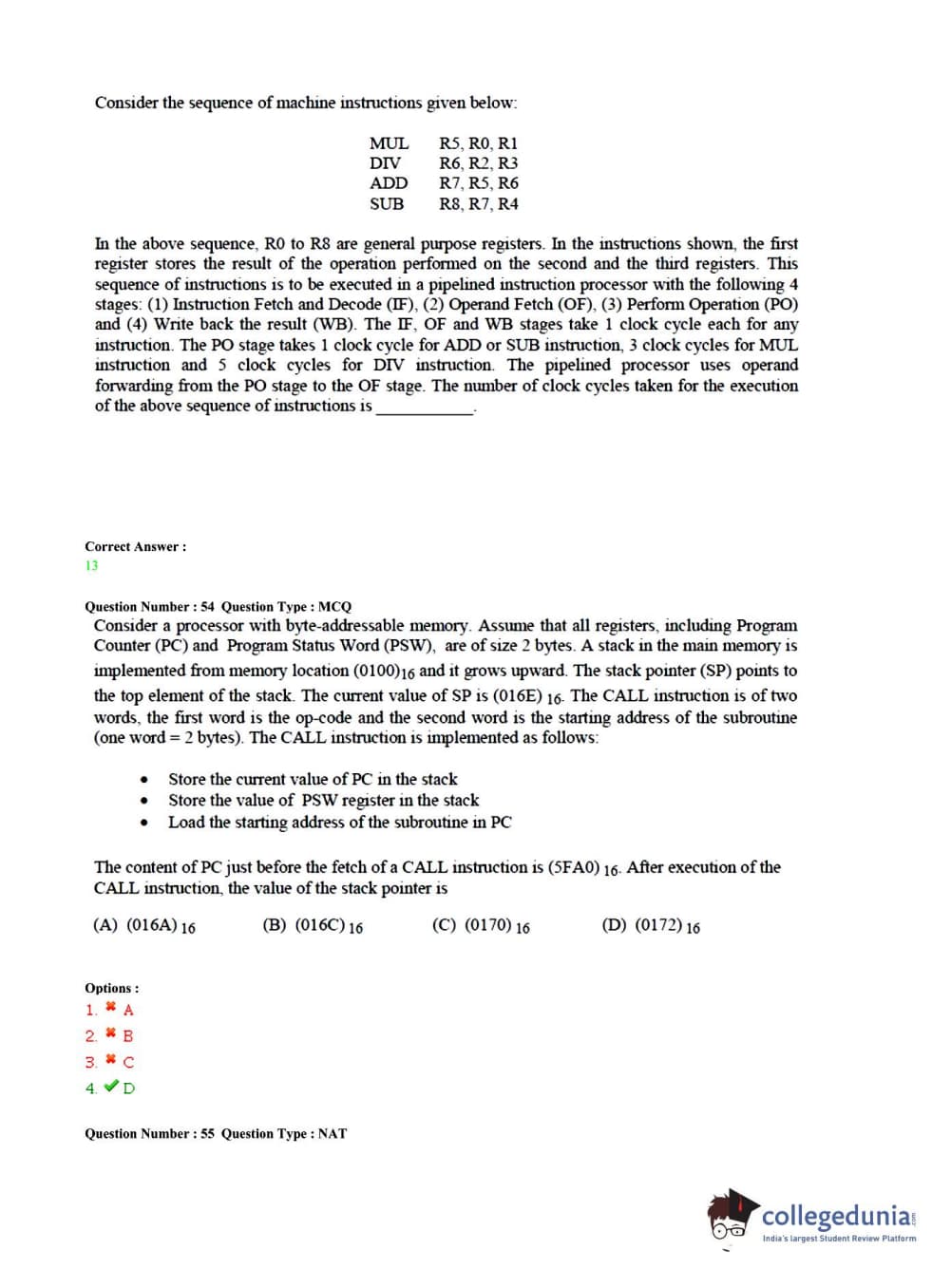 Consider the sequence of machine instructions given below:

| MUL | R5, R0, R1 |
|---|---|
| DIV | R6, R2, R3 |
| ADD | R7, R5, R6 |
| SUB | R8, R7, R4 |

In the above sequence, R0 to R8 are general purpose registers. In the instructions shown, the first register stores the result of the operation performed on the second and the third registers. This sequence of instructions is to be executed in a pipelined instruction processor with the following 4 stages: (1) Instruction Fetch and Decode (IF), (2) Operand Fetch (OF), (3) Perform Operation (PO) and (4) Write back the result (WB). The IF, OF and WB stages take 1 clock cycle each for any instruction. The PO stage takes 1 clock cycle for ADD or SUB instruction, 3 clock cycles for MUL instruction and 5 clock cycles for DIV instruction. The pipelined processor uses operand forwarding from the PO stage to the OF stage. The number of clock cycles taken for the execution of the above sequence of instructions is ___________.

Correct Answer :
13

Question Number : 54 Question Type : MCQ
Consider a processor with byte-addressable memory. Assume that all registers, including Program Counter (PC) and Program Status Word (PSW), are of size 2 bytes. A stack in the main memory is implemented from memory location $(0100)_{16}$ and it grows upward. The stack pointer (SP) points to the top element of the stack. The current value of SP is $(016E)_{16}$. The CALL instruction is of two words, the first word is the op-code and the second word is the starting address of the subroutine (one word = 2 bytes). The CALL instruction is implemented as follows:

• Store the current value of PC in the stack
• Store the value of PSW register in the stack
• Load the starting address of the subroutine in PC

The content of PC just before the fetch of a CALL instruction is $(5FA0)_{16}$. After execution of the CALL instruction, the value of the stack pointer is

(A) $(016A)_{16}$ (B) $(016C)_{16}$ (C) $(0170)_{16}$ (D) $(0172)_{16}$

Options :
1. ✖ A
2. ✖ B
3. ✖ C
4. ✔ D

Question Number : 55 Question Type : NAT

collegedunia
India's largest Student Review Platform